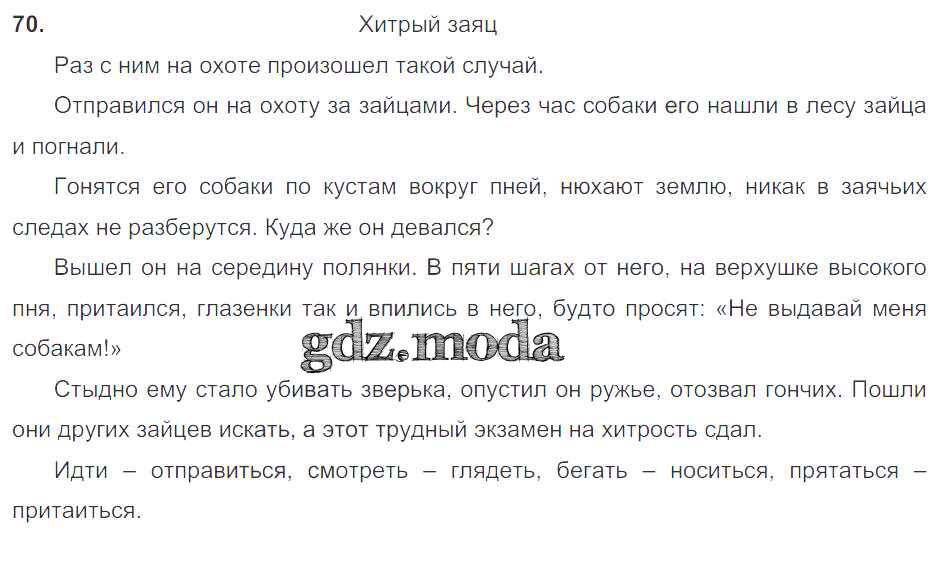 70. Хитрый заяц

Раз с ним на охоте произошел такой случай.

Отправился он на охоту за зайцами. Через час собаки его нашли в лесу зайца и погнали.

Гонятся его собаки по кустам вокруг пней, нюхают землю, никак в заячьих следах не разберутся. Куда же он девался?

Вышел он на середину полянки. В пяти шагах от него, на верхушке высокого пня, притаился, глазенки так и впились в него, будто просят: «Не выдавай меня собакам!»

Стыдно ему стало убивать зверька, опустил он ружье, отозвал гончих. Пошли они других зайцев искать, а этот трудный экзамен на хитрость сдал.

Идти – отправиться, смотреть – глядеть, бегать – носиться, прятаться – притаиться.

gdz.moda